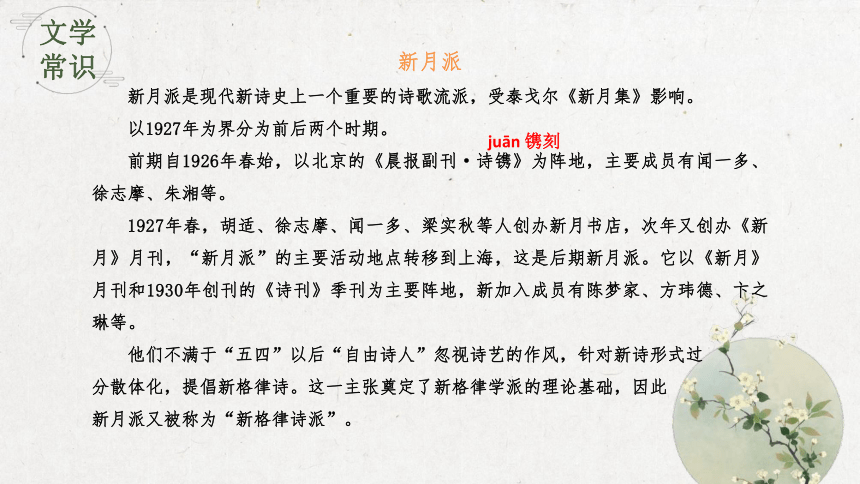 文学常识

新月派

新月派是现代新诗史上一个重要的诗歌流派，受泰戈尔《新月集》影响。

以1927年为界分为前后两个时期。

juān 镌刻

前期自1926年春始，以北京的《晨报副刊·诗镌》为阵地，主要成员有闻一多、徐志摩、朱湘等。

1927年春，胡适、徐志摩、闻一多、梁实秋等人创办新月书店，次年又创办《新月》月刊，“新月派”的主要活动地点转移到上海，这是后期新月派。它以《新月》月刊和1930年创刊的《诗刊》季刊为主要阵地，新加入成员有陈梦家、方玮德、卞之琳等。

他们不满于“五四”以后“自由诗人”忽视诗艺的作风，针对新诗形式过分散体化，提倡新格律诗。这一主张奠定了新格律学派的理论基础，因此新月派又被称为“新格律诗派”。